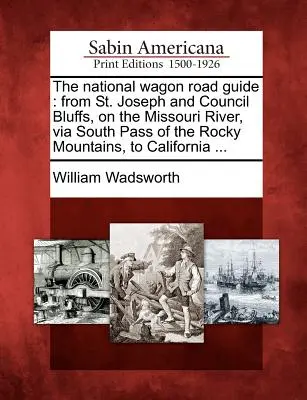 Sabin Americana
Print Editions 1500-1926

The national wagon road guide : from St. Joseph and Council Bluffs, on the Missouri River, via South Pass of the Rocky Mountains, to California ...

William Wadsworth